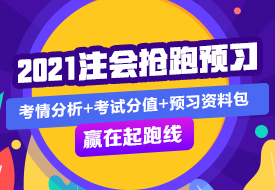 2021注会抢跑预习

考情分析+考试分值+预习资料包

赢在起跑线